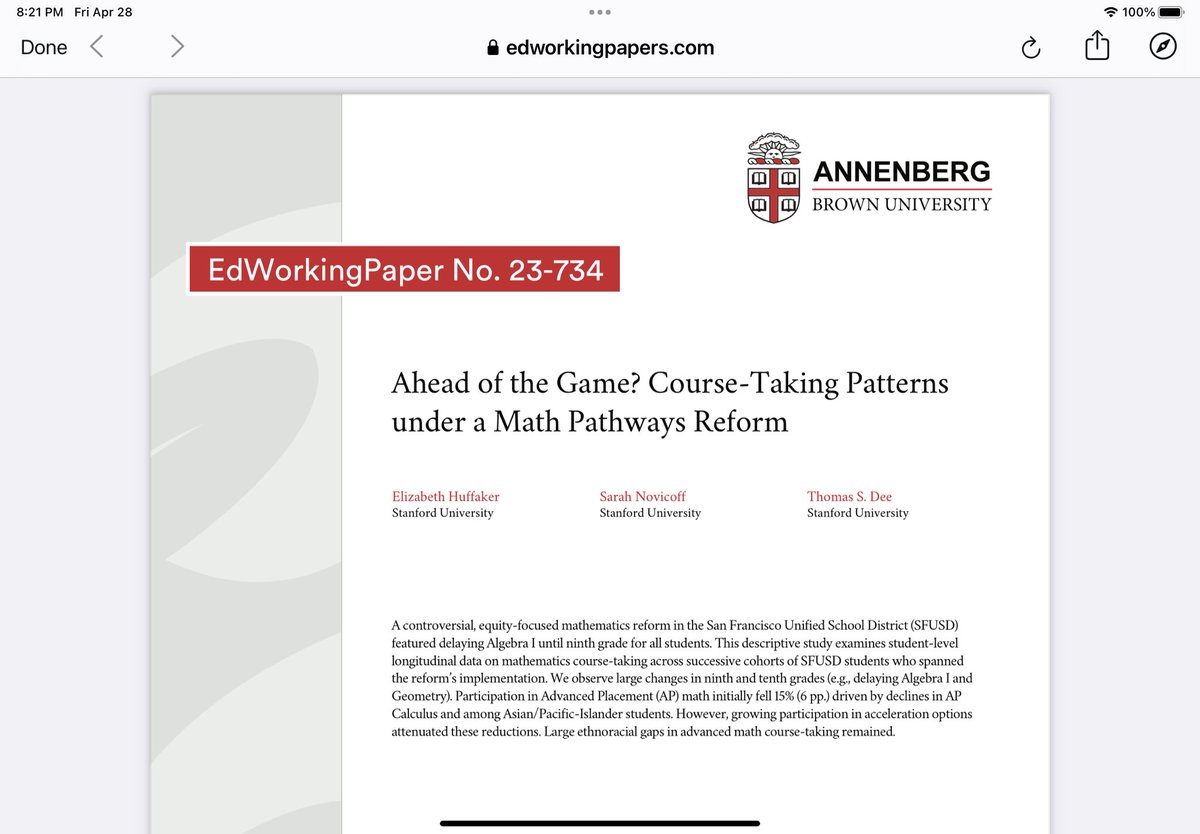 8:21 PM Fri Apr 28

100%

Done

edworkingpapers.com

ANNENBERG
BROWN UNIVERSITY

EdWorkingPaper No. 23-734

Ahead of the Game? Course-Taking Patterns under a Math Pathways Reform

Elizabeth Huffaker
Stanford University

Sarah Novicoff
Stanford University

Thomas S. Dee
Stanford University

A controversial, equity-focused mathematics reform in the San Francisco Unified School District (SFUSD) featured delaying Algebra I until ninth grade for all students. This descriptive study examines student-level longitudinal data on mathematics course-taking across successive cohorts of SFUSD students who spanned the reform's implementation. We observe large changes in ninth and tenth grades (e.g., delaying Algebra I and Geometry). Participation in Advanced Placement (AP) math initially fell 15% (6 pp.) driven by declines in AP Calculus and among Asian/Pacific-Islander students. However, growing participation in acceleration options attenuated these reductions. Large ethnoracial gaps in advanced math course-taking remained.